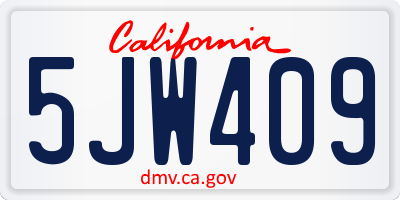 California

5JW409

dmv.ca.gov